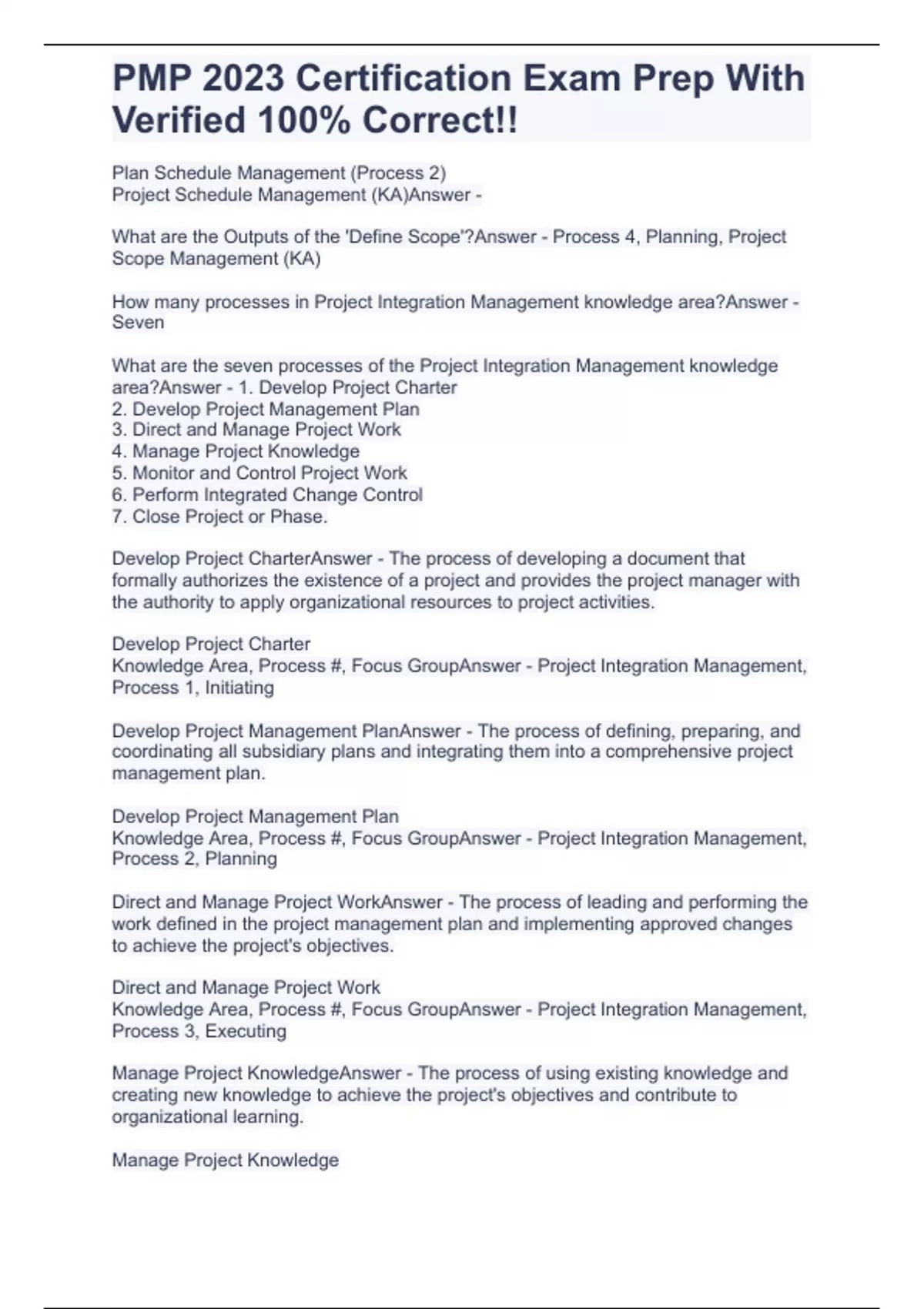 PMP 2023 Certification Exam Prep With Verified 100% Correct!!

Plan Schedule Management (Process 2)
Project Schedule Management (KA)Answer -

What are the Outputs of the 'Define Scope'?Answer - Process 4, Planning, Project Scope Management (KA)

How many processes in Project Integration Management knowledge area?Answer - Seven

What are the seven processes of the Project Integration Management knowledge area?Answer - 1. Develop Project Charter
2. Develop Project Management Plan
3. Direct and Manage Project Work
4. Manage Project Knowledge
5. Monitor and Control Project Work
6. Perform Integrated Change Control
7. Close Project or Phase.

Develop Project CharterAnswer - The process of developing a document that formally authorizes the existence of a project and provides the project manager with the authority to apply organizational resources to project activities.

Develop Project Charter
Knowledge Area, Process #, Focus GroupAnswer - Project Integration Management, Process 1, Initiating

Develop Project Management PlanAnswer - The process of defining, preparing, and coordinating all subsidiary plans and integrating them into a comprehensive project management plan.

Develop Project Management Plan
Knowledge Area, Process #, Focus GroupAnswer - Project Integration Management, Process 2, Planning

Direct and Manage Project WorkAnswer - The process of leading and performing the work defined in the project management plan and implementing approved changes to achieve the project's objectives.

Direct and Manage Project Work
Knowledge Area, Process #, Focus GroupAnswer - Project Integration Management, Process 3, Executing

Manage Project KnowledgeAnswer - The process of using existing knowledge and creating new knowledge to achieve the project's objectives and contribute to organizational learning.

Manage Project Knowledge